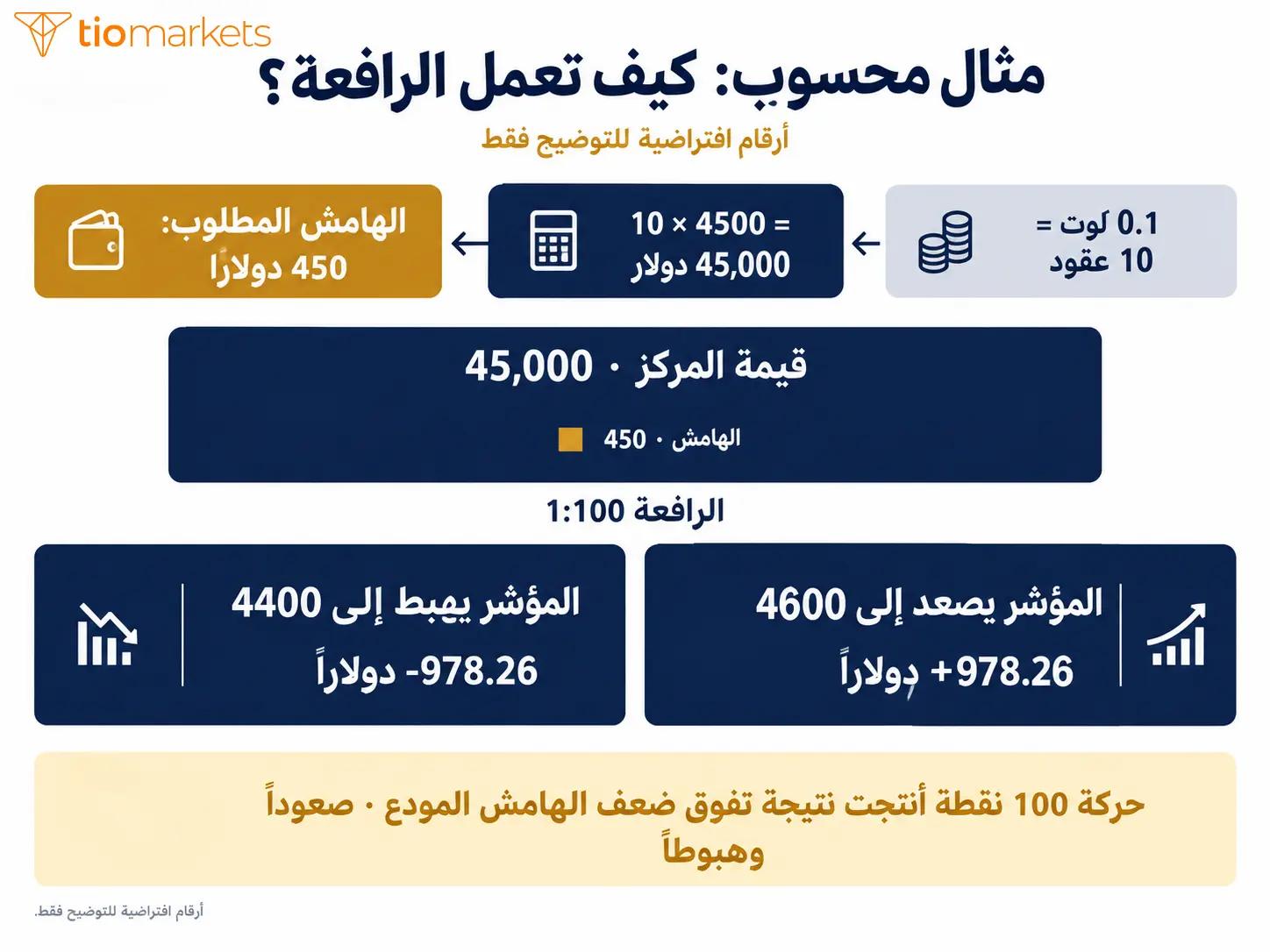 tiomarkets

مثال محسوب: كيف تعمل الرافعة؟

أرقام افتراضية للتوضيح فقط

0.1 لوت = 10 عقود

10 × 4500 = 45,000 دولار

الهامش المطلوب: 450 دولارًا

قيمة المركز · 45,000

الهامش · 450

الرافعة 1:100

المؤشر يصعد إلى 4600
+978.26 دولاراً

المؤشر يهبط إلى 4400
-978.26 دولاراً

حركة 100 نقطة أنتجت نتيجة تفوق ضعف الهامش المودع · صعوداً وهبوطاً

أرقام افتراضية للتوضيح فقط.